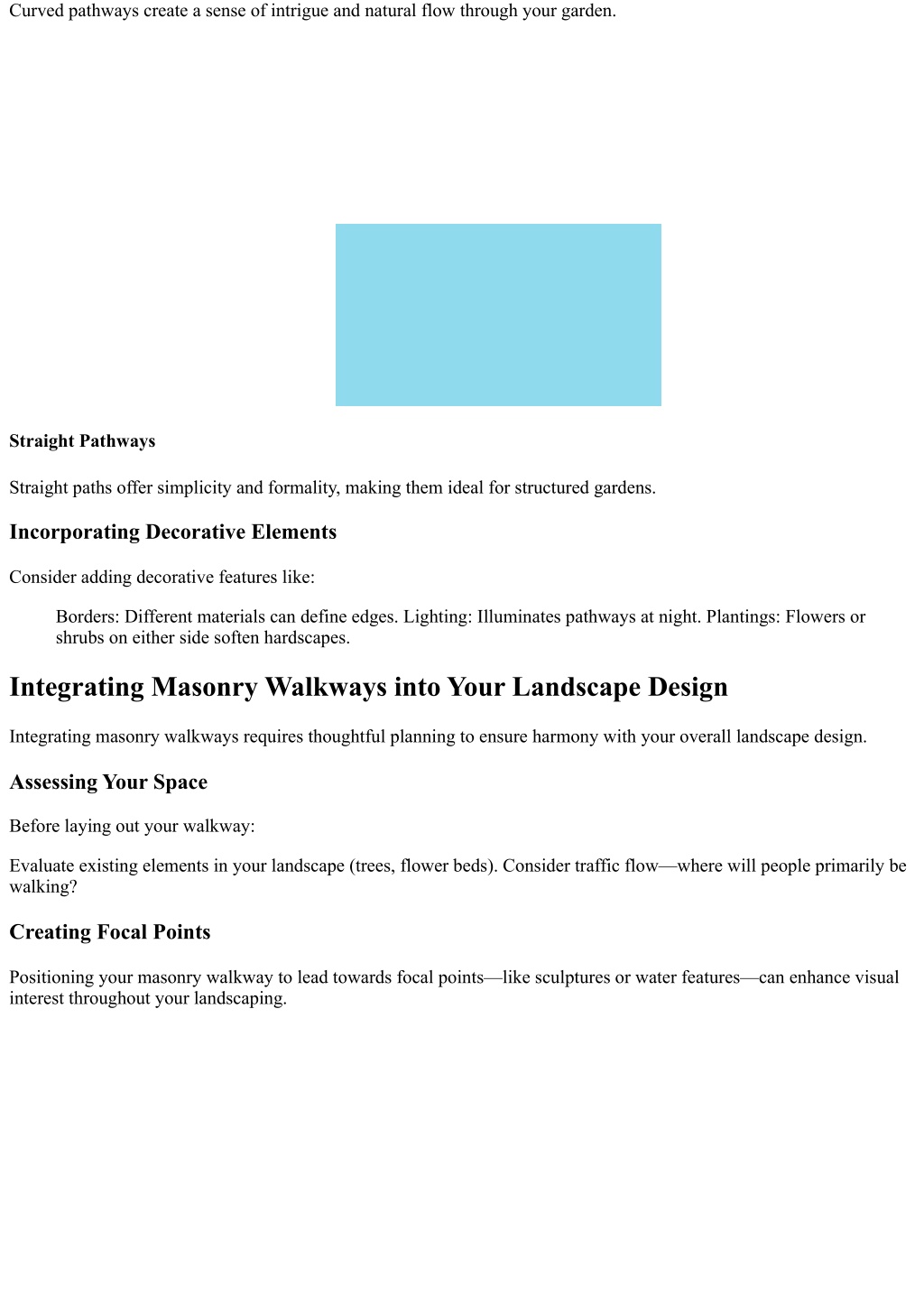 Curved pathways create a sense of intrigue and natural flow through your garden.

Straight Pathways

Straight paths offer simplicity and formality, making them ideal for structured gardens.

Incorporating Decorative Elements

Consider adding decorative features like:

Borders: Different materials can define edges. Lighting: Illuminates pathways at night. Plantings: Flowers or shrubs on either side soften hardscapes.

Integrating Masonry Walkways into Your Landscape Design

Integrating masonry walkways requires thoughtful planning to ensure harmony with your overall landscape design.

Assessing Your Space

Before laying out your walkway:

Evaluate existing elements in your landscape (trees, flower beds). Consider traffic flow—where will people primarily be walking?

Creating Focal Points

Positioning your masonry walkway to lead towards focal points—like sculptures or water features—can enhance visual interest throughout your landscaping.